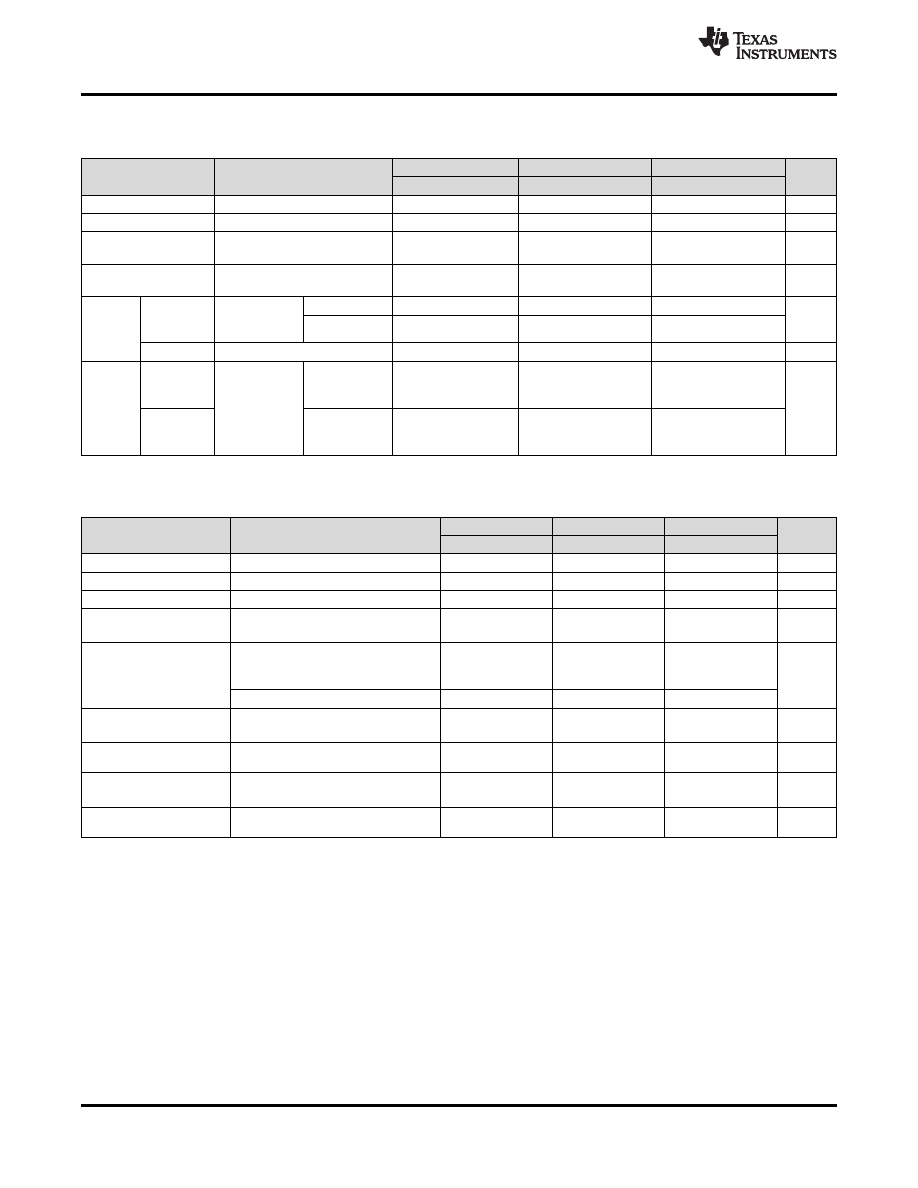 TEXAS INSTRUMENTS